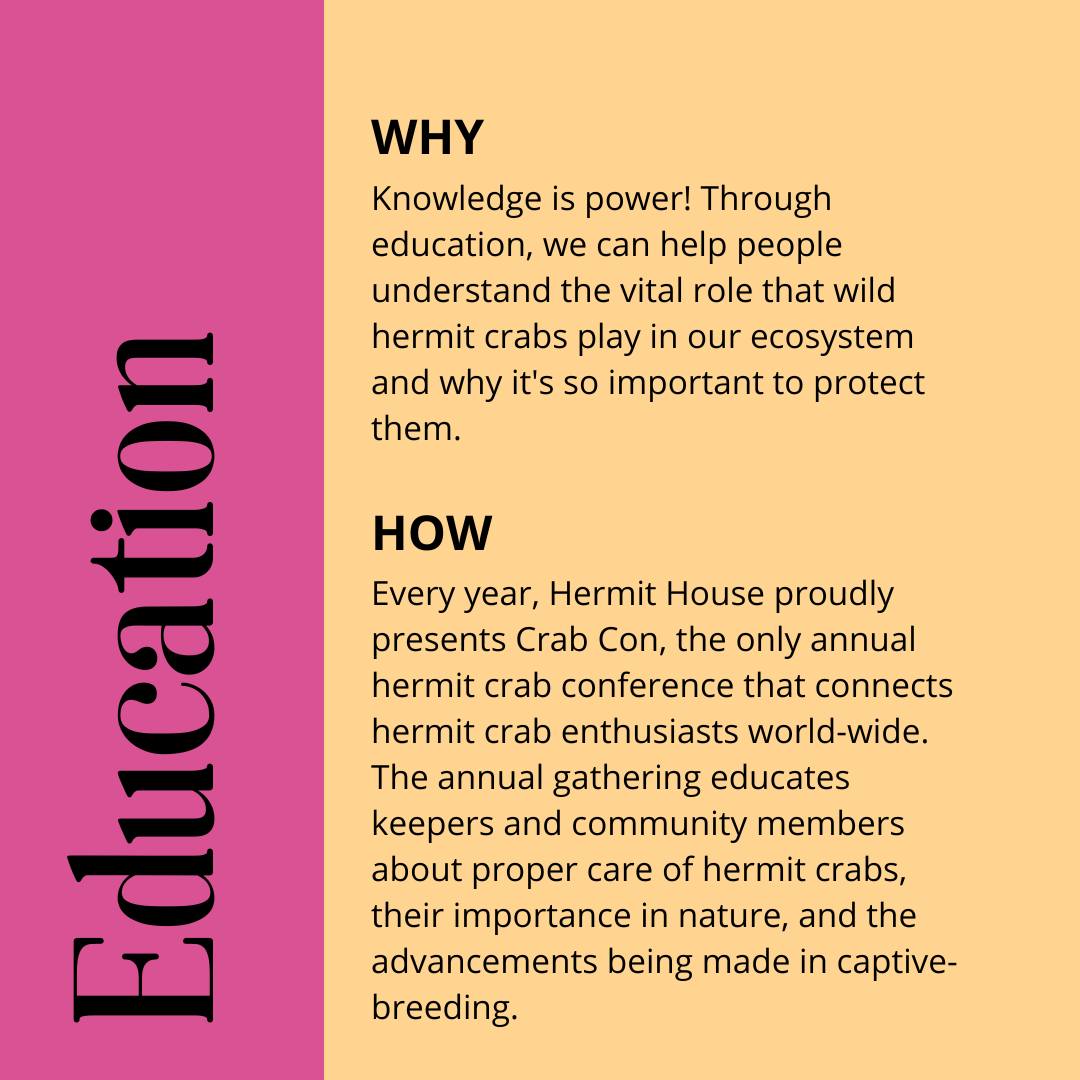 Education

WHY
Knowledge is power! Through education, we can help people understand the vital role that wild hermit crabs play in our ecosystem and why it's so important to protect them.

HOW
Every year, Hermit House proudly presents Crab Con, the only annual hermit crab conference that connects hermit crab enthusiasts world-wide. The annual gathering educates keepers and community members about proper care of hermit crabs, their importance in nature, and the advancements being made in captive-breeding.